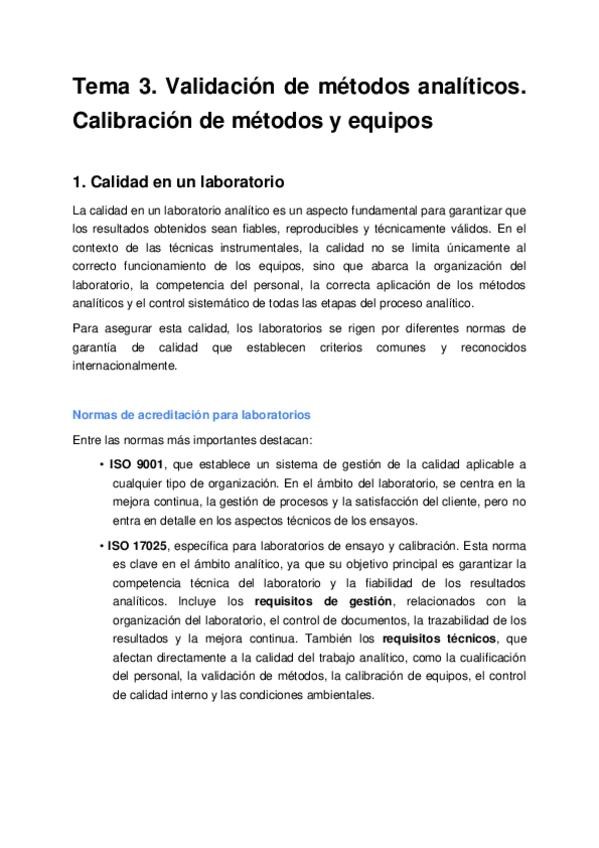 Tema 3. Validación de métodos analíticos. Calibración de métodos y equipos

1. Calidad en un laboratorio

La calidad en un laboratorio analítico es un aspecto fundamental para garantizar que los resultados obtenidos sean fiables, reproducibles y técnicamente válidos. En el contexto de las técnicas instrumentales, la calidad no se limita únicamente al correcto funcionamiento de los equipos, sino que abarca la organización del laboratorio, la competencia del personal, la correcta aplicación de los métodos analíticos y el control sistemático de todas las etapas del proceso analítico.

Para asegurar esta calidad, los laboratorios se rigen por diferentes normas de garantía de calidad que establecen criterios comunes y reconocidos internacionalmente.

Normas de acreditación para laboratorios

Entre las normas más importantes destacan:

• ISO 9001, que establece un sistema de gestión de la calidad aplicable a cualquier tipo de organización. En el ámbito del laboratorio, se centra en la mejora continua, la gestión de procesos y la satisfacción del cliente, pero no entra en detalle en los aspectos técnicos de los ensayos.

• ISO 17025, específica para laboratorios de ensayo y calibración. Esta norma es clave en el ámbito analítico, ya que su objetivo principal es garantizar la competencia técnica del laboratorio y la fiabilidad de los resultados analíticos. Incluye los requisitos de gestión, relacionados con la organización del laboratorio, el control de documentos, la trazabilidad de los resultados y la mejora continua. También los requisitos técnicos, que afectan directamente a la calidad del trabajo analítico, como la cualificación del personal, la validación de métodos, la calibración de equipos, el control de calidad interno y las condiciones ambientales.